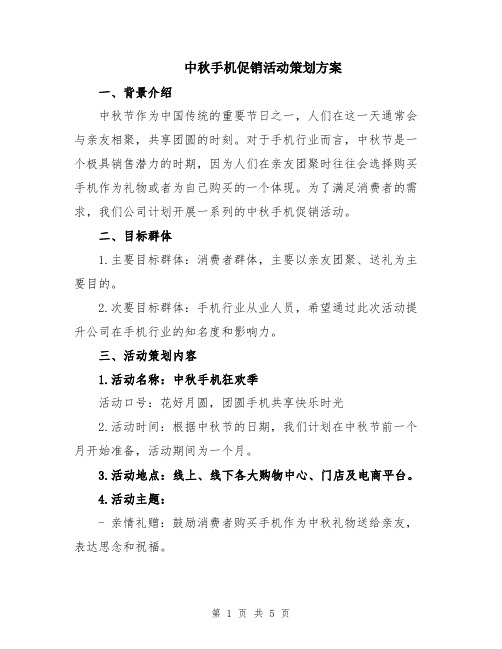 中秋手机促销活动策划方案

一、背景介绍

中秋节作为中国传统的重要节日之一，人们在这一天通常会与亲友相聚，共享团圆的时刻。对于手机行业而言，中秋节是一个极具销售潜力的时期，因为人们在亲友团聚时往往会选择购买手机作为礼物或者为自己购买的一个体现。为了满足消费者的需求，我们公司计划开展一系列的中秋手机促销活动。

二、目标群体

1.主要目标群体：消费者群体，主要以亲友团聚、送礼为主要目的。

2.次要目标群体：手机行业从业人员，希望通过此次活动提升公司在手机行业的知名度和影响力。

三、活动策划内容

1.活动名称：中秋手机狂欢季

活动口号：花好月圆，团圆手机共享快乐时光

2.活动时间：根据中秋节的日期，我们计划在中秋节前一个月开始准备，活动期间为一个月。

3.活动地点：线上、线下各大购物中心、门店及电商平台。

4.活动主题：

- 亲情礼赠：鼓励消费者购买手机作为中秋礼物送给亲友，表达思念和祝福。

第 1 页 共 5 页